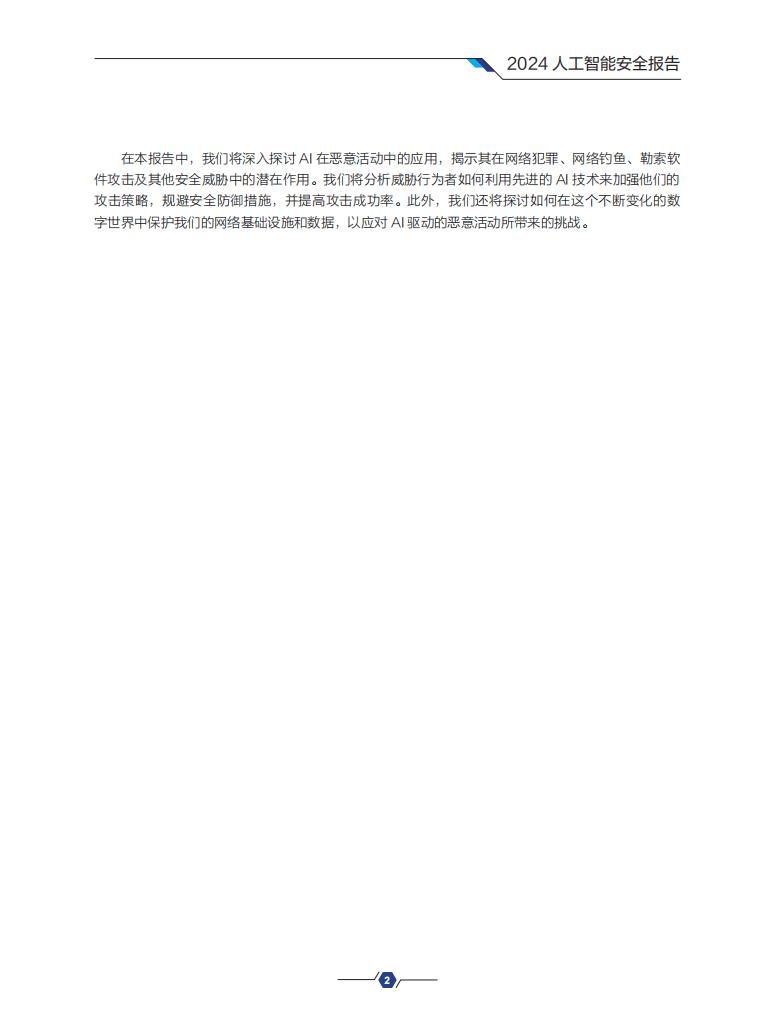 2024 人工智能安全报告

在本报告中，我们将深入探讨 AI 在恶意活动中的应用，揭示其在网络犯罪、网络钓鱼、勒索软件攻击及其他安全威胁中的潜在作用。我们将分析威胁行为者如何利用先进的 AI 技术来加强他们的攻击策略，规避安全防御措施，并提高攻击成功率。此外，我们还将探讨如何在这个不断变化的数字世界中保护我们的网络基础设施和数据，以应对 AI 驱动的恶意活动所带来的挑战。

2